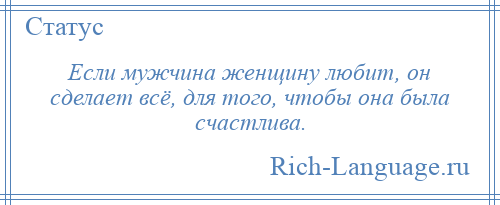 Статус

Если мужчина женщину любит, он сделает всё, для того, чтобы она была счастлива.

Rich-Language.ru